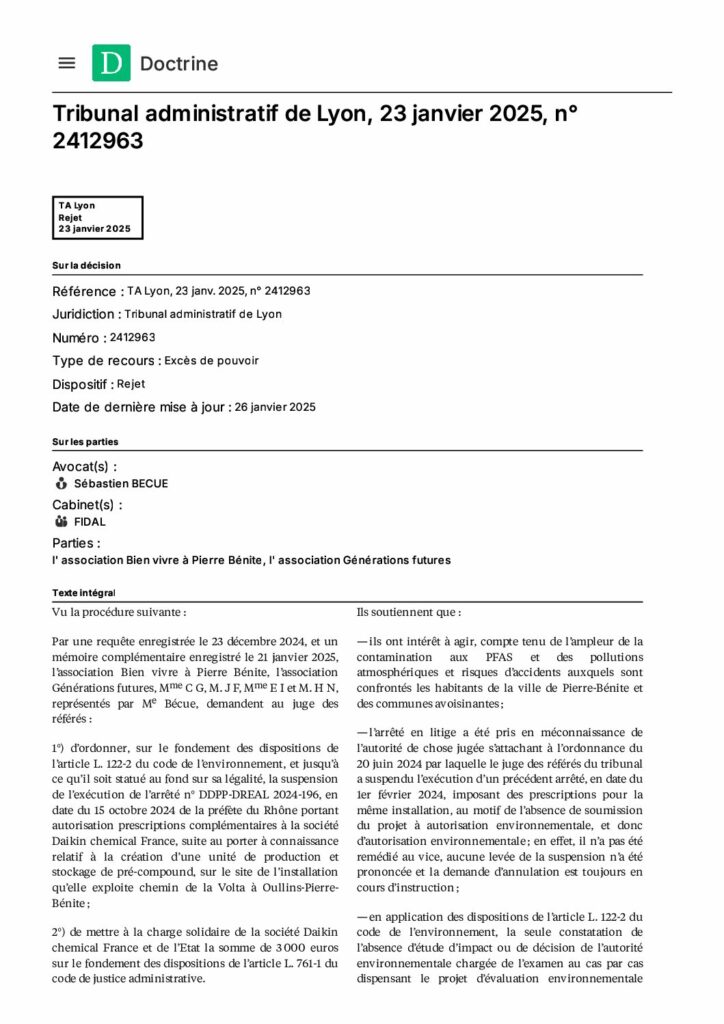 D Doctrine

Tribunal administratif de Lyon, 23 janvier 2025, n° 2412963

TA Lyon
Rejet
23 janvier 2025

Sur la décision

Référence : TA Lyon, 23 janv. 2025, n° 2412963

Juridiction : Tribunal administratif de Lyon

Numéro : 2412963

Type de recours : Excès de pouvoir

Dispositif : Rejet

Date de dernière mise à jour : 26 janvier 2025

Sur les parties

Avocat(s) :
Sébastien BECUE

Cabinet(s) :
FIDAL

Parties :
l' association Bien vivre à Pierre Bénite, l' association Générations futures

Texte intégral

Vu la procédure suivante :

Par une requête enregistrée le 23 décembre 2024, et un mémoire complémentaire enregistré le 21 janvier 2025, l'association Bien vivre à Pierre Bénite, l'association Générations futures, M$^{me}$ C G, M. J F, M$^{me}$ E I et M. H N, représentés par M$^{e}$ Bécue, demandent au juge des référés :

1°) d'ordonner, sur le fondement des dispositions de l'article L. 122-2 du code de l'environnement, et jusqu'à ce qu'il soit statué au fond sur sa légalité, la suspension de l'exécution de l'arrêté n° DDPP-DREAL 2024-196, en date du 15 octobre 2024 de la préfète du Rhône portant autorisation prescriptions complémentaires à la société Daikin chemical France, suite au porter à connaissance relatif à la création d'une unité de production et stockage de pré-compound, sur le site de l'installation qu'elle exploite chemin de la Volta à Oullins-Pierre-Bénite ;

2°) de mettre à la charge solidaire de la société Daikin chemical France et de l'Etat la somme de 3 000 euros sur le fondement des dispositions de l'article L. 761-1 du code de justice administrative.

Ils soutiennent que :

— ils ont intérêt à agir, compte tenu de l'ampleur de la contamination aux PFAS et des pollutions atmosphériques et risques d'accidents auxquels sont confrontés les habitants de la ville de Pierre-Bénite et des communes avoisinantes ;

— l'arrêté en litige a été pris en méconnaissance de l'autorité de chose jugée s'attachant à l'ordonnance du 20 juin 2024 par laquelle le juge des référés du tribunal a suspendu l'exécution d'un précédent arrêté, en date du 1er février 2024, imposant des prescriptions pour la même installation, au motif de l'absence de soumission du projet à autorisation environnementale, et donc d'autorisation environnementale ; en effet, il n'a pas été remédié au vice, aucune levée de la suspension n'a été prononcée et la demande d'annulation est toujours en cours d'instruction ;

— en application des dispositions de l'article L. 122-2 du code de l'environnement, la seule constatation de l'absence d'étude d'impact ou de décision de l'autorité environnementale chargée de l'examen au cas par cas dispensant le projet d'évaluation environnementale